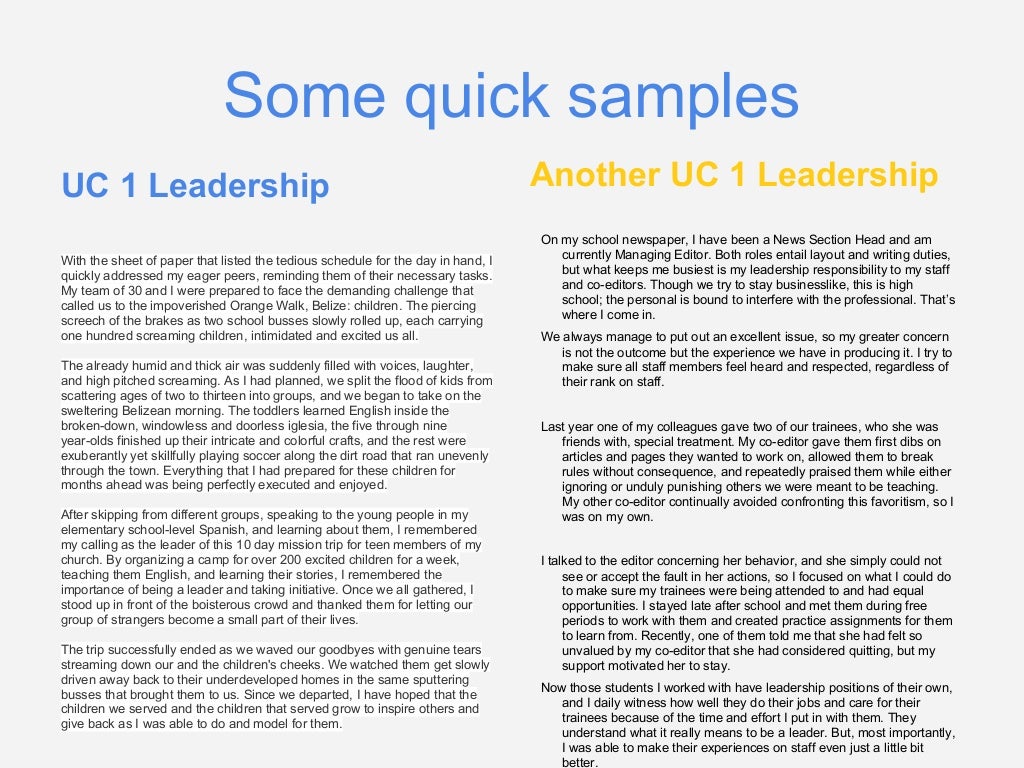 Some quick samples

UC 1 Leadership

With the sheet of paper that listed the tedious schedule for the day in hand, I quickly addressed my eager peers, reminding them of their necessary tasks. My team of 30 and I were prepared to face the demanding challenge that called us to the impoverished Orange Walk, Belize: children. The piercing screech of the brakes as two school busses slowly rolled up, each carrying one hundred screaming children, intimidated and excited us all.

The already humid and thick air was suddenly filled with voices, laughter, and high pitched screaming. As I had planned, we split the flood of kids from scattering ages of two to thirteen into groups, and we began to take on the sweltering Belizean morning. The toddlers learned English inside the broken-down, windowless and doorless iglesia, the five through nine year-olds finished up their intricate and colorful crafts, and the rest were exuberantly yet skillfully playing soccer along the dirt road that ran unevenly through the town. Everything that I had prepared for these children for months ahead was being perfectly executed and enjoyed.

After skipping from different groups, speaking to the young people in my elementary school-level Spanish, and learning about them, I remembered my calling as the leader of this 10 day mission trip for teen members of my church. By organizing a camp for over 200 excited children for a week, teaching them English, and learning their stories, I remembered the importance of being a leader and taking initiative. Once we all gathered, I stood up in front of the boisterous crowd and thanked them for letting our group of strangers become a small part of their lives.

The trip successfully ended as we waved our goodbyes with genuine tears streaming down our and the children's cheeks. We watched them get slowly driven away back to their underdeveloped homes in the same sputtering busses that brought them to us. Since we departed, I have hoped that the children we served and the children that served grow to inspire others and give back as I was able to do and model for them.

Another UC 1 Leadership

On my school newspaper, I have been a News Section Head and am currently Managing Editor. Both roles entail layout and writing duties, but what keeps me busiest is my leadership responsibility to my staff and co-editors. Though we try to stay businesslike, this is high school; the personal is bound to interfere with the professional. That's where I come in.

We always manage to put out an excellent issue, so my greater concern is not the outcome but the experience we have in producing it. I try to make sure all staff members feel heard and respected, regardless of their rank on staff.

Last year one of my colleagues gave two of our trainees, who she was friends with, special treatment. My co-editor gave them first dibs on articles and pages they wanted to work on, allowed them to break rules without consequence, and repeatedly praised them while either ignoring or unduly punishing others we were meant to be teaching. My other co-editor continually avoided confronting this favoritism, so I was on my own.

I talked to the editor concerning her behavior, and she simply could not see or accept the fault in her actions, so I focused on what I could do to make sure my trainees were being attended to and had equal opportunities. I stayed late after school and met them during free periods to work with them and created practice assignments for them to learn from. Recently, one of them told me that she had felt so unvalued by my co-editor that she had considered quitting, but my support motivated her to stay.

Now those students I worked with have leadership positions of their own, and I daily witness how well they do their jobs and care for their trainees because of the time and effort I put in with them. They understand what it really means to be a leader. But, most importantly, I was able to make their experiences on staff even just a little bit better.